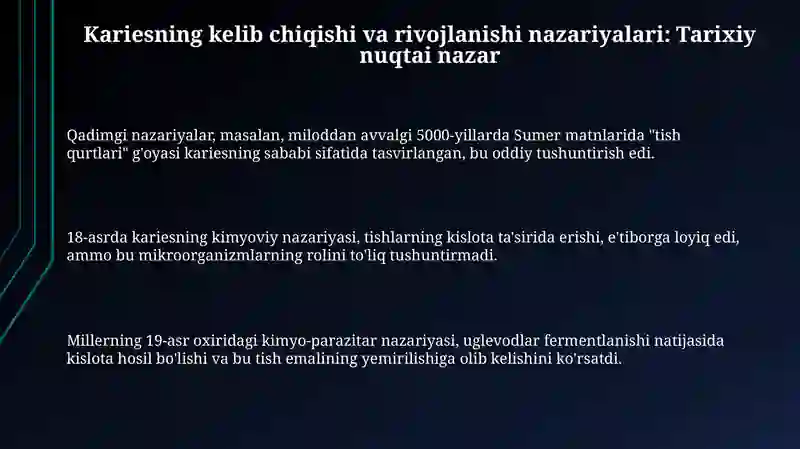 Kariesning kelib chiqishi va rivojlanishi nazariyalari: Tarixiy nuqtai nazar

Qadimgi nazariyalar, masalan, miloddan avvalgi 5000-yillarda Sumer matnlarida "tish qurtlari" g'oyasi kariesning sababi sifatida tasvirlangan, bu oddiy tushuntirish edi.

18-asrda kariesning kimyoviy nazariyasi, tishlarning kislota ta'sirida erishi, e'tiborga loyiq edi, ammo bu mikroorganizmlarning rolini to'liq tushuntirmadi.

Millerning 19-asr oxiridagi kimyo-parazitar nazariyasi, uglevodlar fermentlanishi natijasida kislota hosil bo'lishi va bu tish emalining yemirilishiga olib kelishini ko'rsatdi.